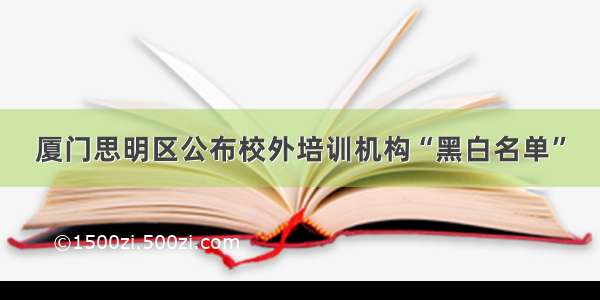 厦门思明区公布校外培训机构“黑白名单”

©1500zi.500zi.com